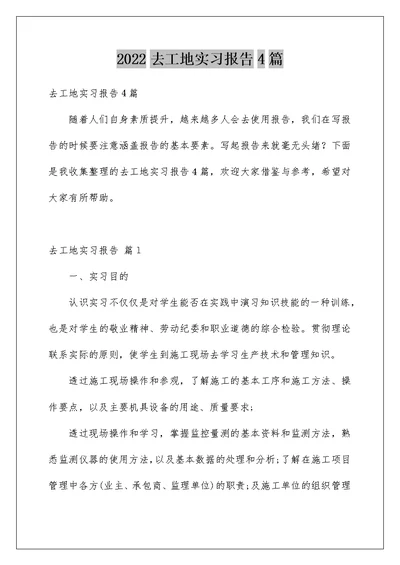 2022 去工地实习报告 4 篇

去工地实习报告 4 篇

随着人们自身素质提升，越来越多人会去使用报告，我们在写报告的时候要注意涵盖报告的基本要素。写起报告来就毫无头绪？下面是我收集整理的去工地实习报告 4 篇，欢迎大家借鉴与参考，希望对大家有所帮助。

去工地实习报告 篇 1

一、实习目的

认识实习不仅仅是对学生能否在实践中演习知识技能的一种训练，也是对学生的敬业精神、劳动纪委和职业道德的综合检验。贯彻理论联系实际的原则，使学生到施工现场去学习生产技术和管理知识。

透过施工现场操作和参观，了解施工的基本工序和施工方法、操作要点，以及主要机具设备的用途、质量要求；

透过现场操作和学习，掌握监控量测的基本资料和监测方法，熟悉监测仪器的使用方法，以及基本数据的处理和分析；了解在施工项目管理中各方(业主、承包商、监理单位)的职责；及施工单位的组织管理